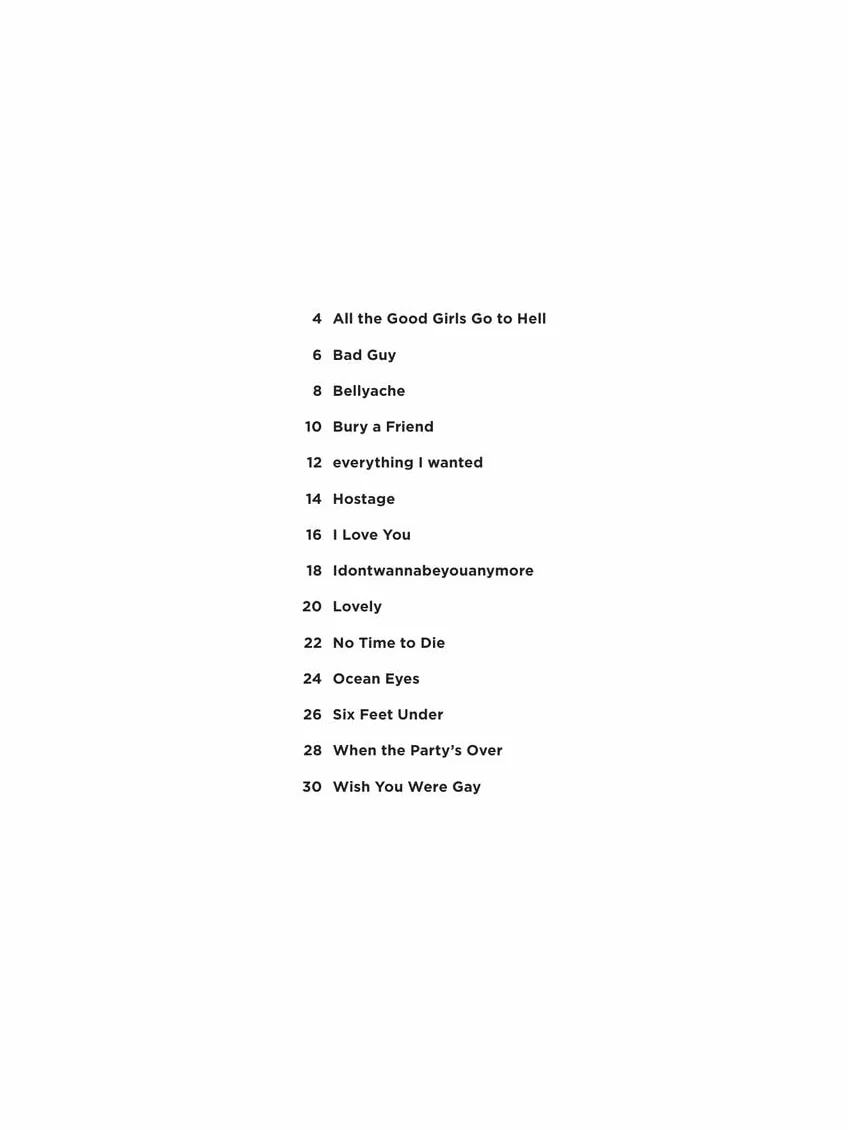 4 All the Good Girls Go to Hell

6 Bad Guy

8 Bellyache

10 Bury a Friend

12 everything I wanted

14 Hostage

16 I Love You

18 Idontwannabeyouanymore

20 Lovely

22 No Time to Die

24 Ocean Eyes

26 Six Feet Under

28 When the Party's Over

30 Wish You Were Gay